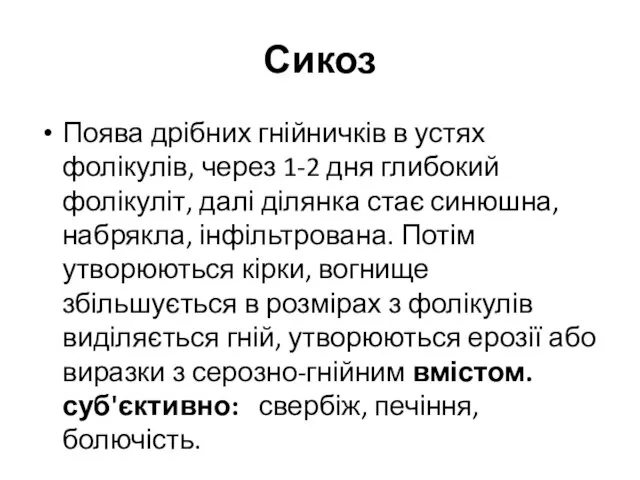 Сикоз

• Поява дрібних гнійничків в устях фолікулів, через 1-2 дня глибокий фолікуліт, далі ділянка стає синюшна, набрякла, інфільтрована. Потім утворюються кірки, вогнище збільшується в розмірах з фолікулів виділяється гній, утворюються ерозії або виразки з серозно-гнійним вмістом. суб'єктивно: свербіж, печіння, болючість.